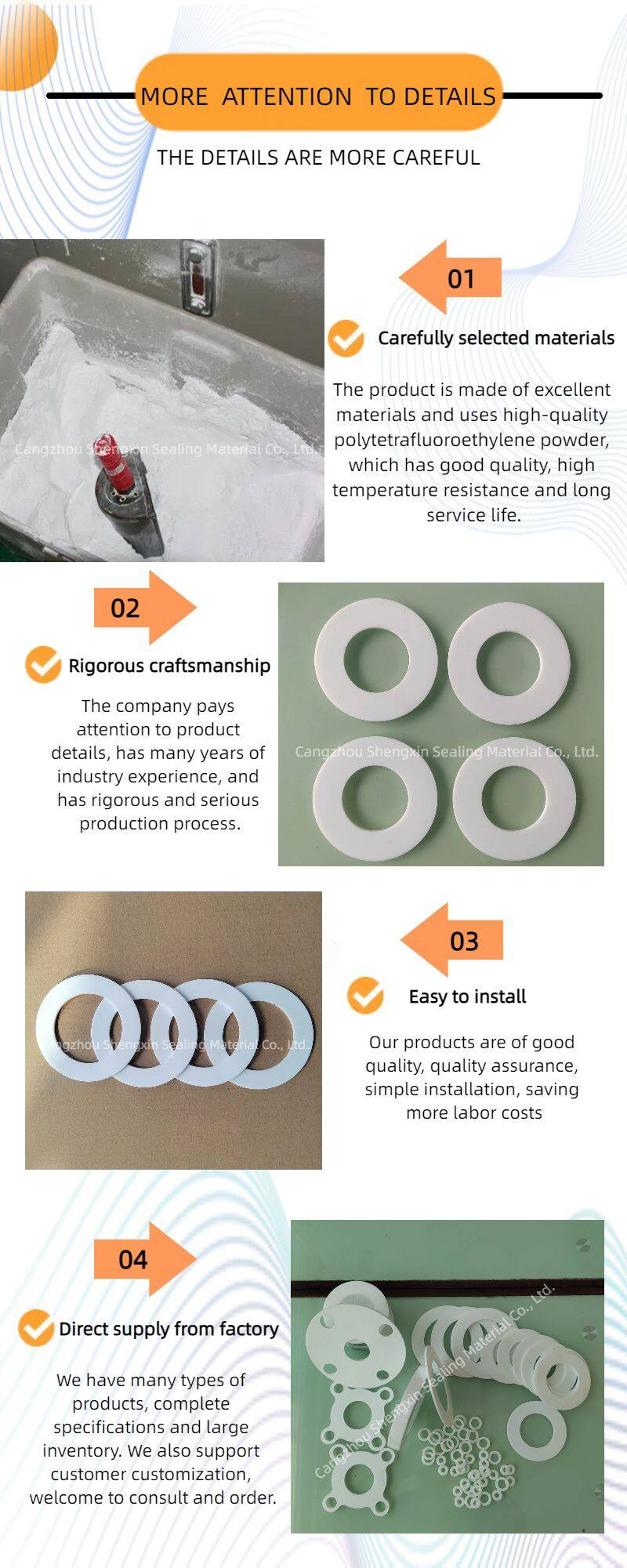 MORE ATTENTION TO DETAILS

THE DETAILS ARE MORE CAREFUL

01

Carefully selected materials

The product is made of excellent materials and uses high-quality polytetrafluoroethylene powder, which has good quality, high temperature resistance and long service life.

02

Rigorous craftsmanship

The company pays attention to product details, has many years of industry experience, and has rigorous and serious production process.

03

Easy to install

Our products are of good quality, quality assurance, simple installation, saving more labor costs

04

Direct supply from factory

We have many types of products, complete specifications and large inventory. We also support customer customization, welcome to consult and order.

Cangzhou Shengxin Sealing Material Co., Ltd.